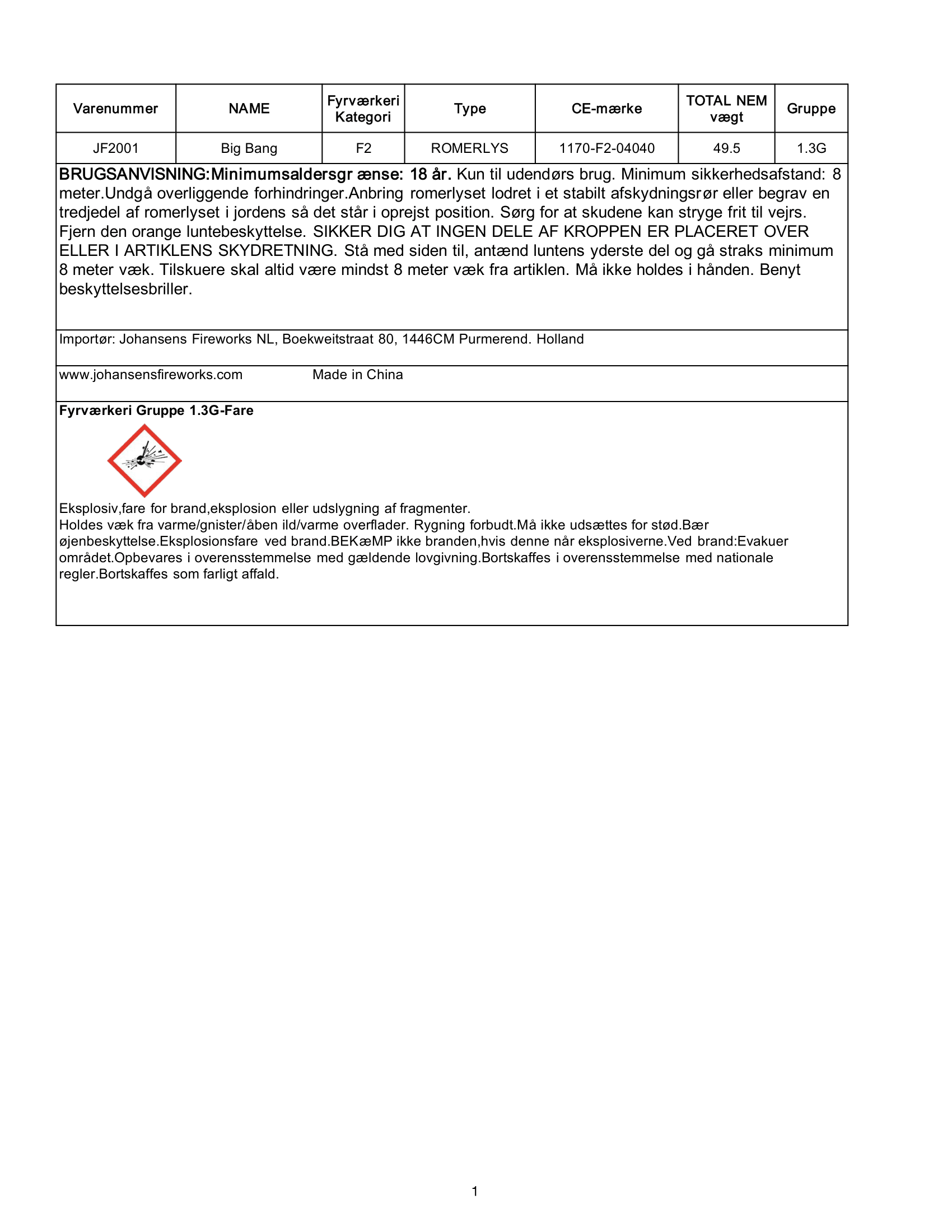 | Varenummer | NAME | Fyrværkeri Kategori | Type | CE-mærke | TOTAL NEM vægt | Gruppe |
|---|---|---|---|---|---|---|
| JF2001 | Big Bang | F2 | ROMERLYS | 1170-F2-04040 | 49.5 | 1.3G |

BRUGSANVISNING:Minimumsaldersgr ænse: 18 år. Kun til udendørs brug. Minimum sikkerhedsafstand: 8 meter.Undgå overliggende forhindringer.Anbring romerlyset lodret i et stabilt afskydningsrør eller begrav en tredjedel af romerlyset i jordens så det står i oprejst position. Sørg for at skudene kan stryge frit til vejrs. Fjern den orange luntebeskyttelse. SIKKER DIG AT INGEN DELE AF KROPPEN ER PLACERET OVER ELLER I ARTIKLENS SKYDRETNING. Stå med siden til, antænd luntens yderste del og gå straks minimum 8 meter væk. Tilskuere skal altid være mindst 8 meter væk fra artiklen. Må ikke holdes i hånden. Benyt beskyttelsesbriller.

Importør: Johansens Fireworks NL, Boekweitstraat 80, 1446CM Purmerend. Holland

www.johansensfireworks.com Made in China

Fyrværkeri Gruppe 1.3G-Fare

Eksplosiv,fare for brand,eksplosion eller udslygning af fragmenter.
Holdes væk fra varme/gnister/åben ild/varme overflader. Rygning forbudt.Må ikke udsættes for stød.Bær øjenbeskyttelse.Eksplosionsfare ved brand.BEKæMP ikke branden,hvis denne når eksplosiverne.Ved brand:Evakuer området.Opbevares i overensstemmelse med gældende lovgivning.Bortskaffes i overensstemmelse med nationale regler.Bortskaffes som farligt affald.

1